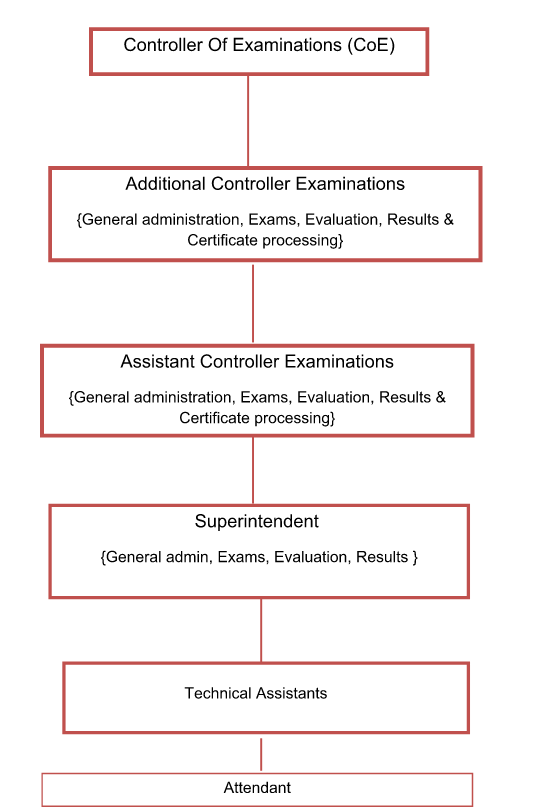 Controller Of Examinations (CoE)

Additional Controller Examinations

{General administration, Exams, Evaluation, Results & Certificate processing}

Assistant Controller Examinations

{General administration, Exams, Evaluation, Results & Certificate processing}

Superintendent

{General admin, Exams, Evaluation, Results }

Technical Assistants

Attendant